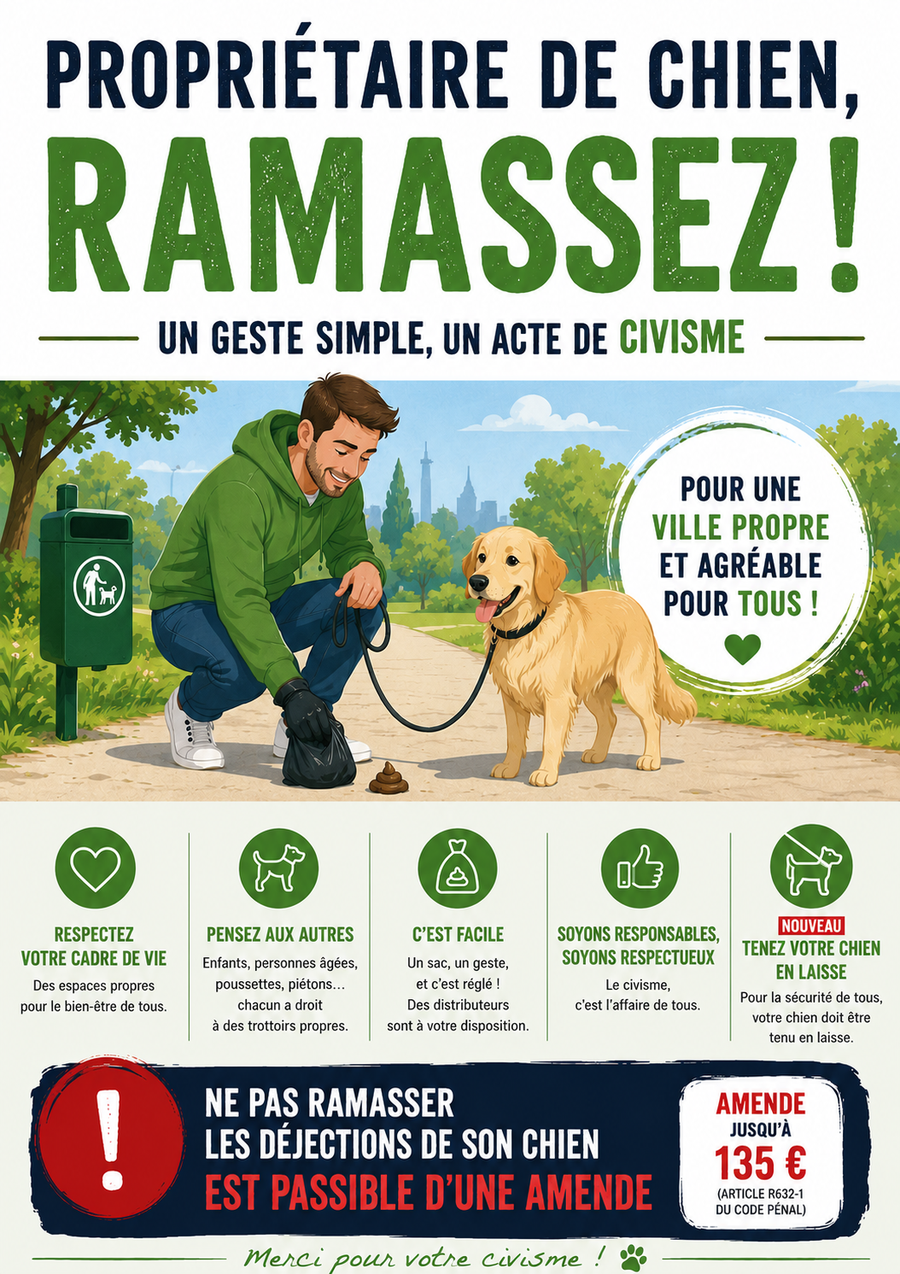 PROPRIÉTAIRE DE CHIEN,

RAMASSEZ !

UN GESTE SIMPLE, UN ACTE DE CIVISME

POUR UNE VILLE PROPRE ET AGRÉABLE POUR TOUS !

RESPECTEZ VOTRE CADRE DE VIE

Des espaces propres pour le bien-être de tous.

PENSEZ AUX AUTRES

Enfants, personnes âgées, poussettes, piétons… chacun a droit à des trottoirs propres.

C'EST FACILE

Un sac, un geste, et c'est réglé ! Des distributeurs sont à votre disposition.

SOYONS RESPONSABLES, SOYONS RESPECTUEUX

Le civisme, c'est l'affaire de tous.

NOUVEAU

TENEZ VOTRE CHIEN EN LAISSE

Pour la sécurité de tous, votre chien doit être tenu en laisse.

!

NE PAS RAMASSER
LES DÉJECTIONS DE SON CHIEN
EST PASSIBLE D'UNE AMENDE

AMENDE
JUSQU'À
135 €
(ARTICLE R632-1 DU CODE PÉNAL)

Merci pour votre civisme !